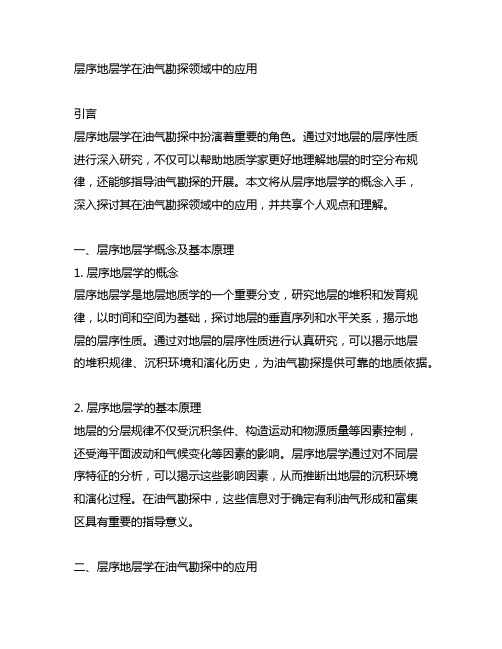 层序地层学在油气勘探领域中的应用

引言
层序地层学在油气勘探中扮演着重要的角色。通过对地层的层序性质进行深入研究，不仅可以帮助地质学家更好地理解地层的时空分布规律，还能够指导油气勘探的开展。本文将从层序地层学的概念入手，深入探讨其在油气勘探领域中的应用，并共享个人观点和理解。

一、层序地层学概念及基本原理
1. 层序地层学的概念
层序地层学是地层地质学的一个重要分支，研究地层的堆积和发育规律，以时间和空间为基础，探讨地层的垂直序列和水平关系，揭示地层的层序性质。通过对地层的层序性质进行认真研究，可以揭示地层的堆积规律、沉积环境和演化历史，为油气勘探提供可靠的地质依据。

2. 层序地层学的基本原理
地层的分层规律不仅受沉积条件、构造运动和物源质量等因素控制，还受海平面波动和气候变化等因素的影响。层序地层学通过对不同层序特征的分析，可以揭示这些影响因素，从而推断出地层的沉积环境和演化过程。在油气勘探中，这些信息对于确定有利油气形成和富集区具有重要的指导意义。

二、层序地层学在油气勘探中的应用